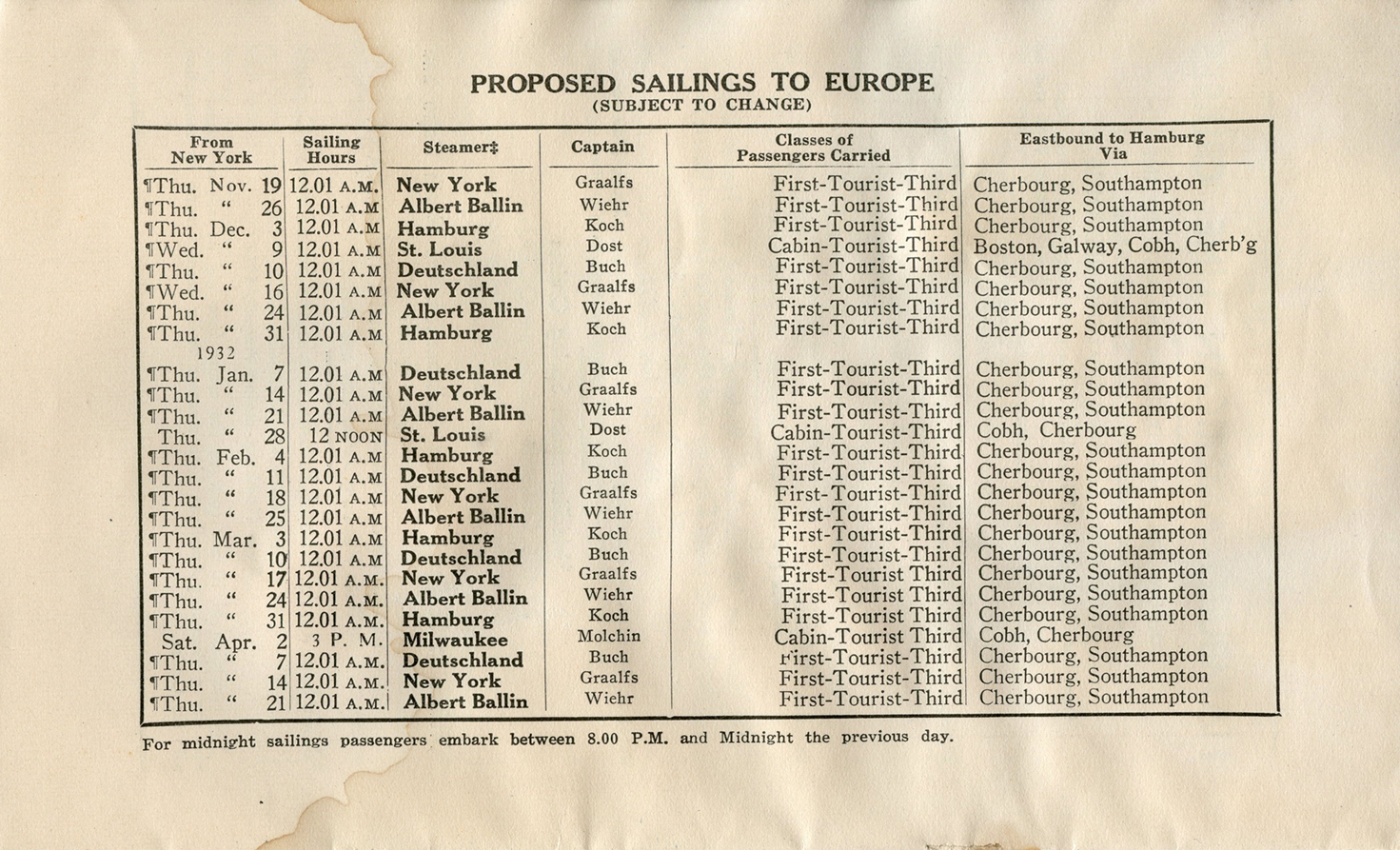 PROPOSED SAILINGS TO EUROPE
(SUBJECT TO CHANGE)

| From New York | Sailing Hours | Steamer‡ | Captain | Classes of Passengers Carried | Eastbound to Hamburg Via |
|---|---|---|---|---|---|
| ¶Thu. Nov. 19 | 12.01 A.M. | New York | Graalfs | First-Tourist-Third | Cherbourg, Southampton |
| ¶Thu. " 26 | 12.01 A.M | Albert Ballin | Wiehr | First-Tourist-Third | Cherbourg, Southampton |
| ¶Thu. Dec. 3 | 12.01 A.M | Hamburg | Koch | First-Tourist-Third | Cherbourg, Southampton |
| ¶Wed. " 9 | 12.01 A.M | St. Louis | Dost | Cabin-Tourist-Third | Boston, Galway, Cobh, Cherb'g |
| ¶Thu. " 10 | 12.01 A.M | Deutschland | Buch | First-Tourist-Third | Cherbourg, Southampton |
| ¶Wed. " 16 | 12.01 A.M | New York | Graalfs | First-Tourist-Third | Cherbourg, Southampton |
| ¶Thu. " 24 | 12.01 A.M | Albert Ballin | Wiehr | First-Tourist-Third | Cherbourg, Southampton |
| ¶Thu. " 31 | 12.01 A.M | Hamburg | Koch | First-Tourist-Third | Cherbourg, Southampton |
| 1932 | | | | | |
| ¶Thu. Jan. 7 | 12.01 A.M | Deutschland | Buch | First-Tourist-Third | Cherbourg, Southampton |
| ¶Thu. " 14 | 12.01 A.M | New York | Graalfs | First-Tourist-Third | Cherbourg, Southampton |
| ¶Thu. " 21 | 12.01 A.M | Albert Ballin | Wiehr | First-Tourist-Third | Cherbourg, Southampton |
| Thu. " 28 | 12 NOON | St. Louis | Dost | Cabin-Tourist-Third | Cobh, Cherbourg |
| ¶Thu. Feb. 4 | 12.01 A.M | Hamburg | Koch | First-Tourist-Third | Cherbourg, Southampton |
| ¶Thu. " 11 | 12.01 A.M | Deutschland | Buch | First-Tourist-Third | Cherbourg, Southampton |
| ¶Thu. " 18 | 12.01 A.M | New York | Graalfs | First-Tourist-Third | Cherbourg, Southampton |
| ¶Thu. " 25 | 12.01 A.M | Albert Ballin | Wiehr | First-Tourist-Third | Cherbourg, Southampton |
| ¶Thu. Mar. 3 | 12.01 A.M | Hamburg | Koch | First-Tourist-Third | Cherbourg, Southampton |
| ¶Thu. " 10 | 12.01 A.M | Deutschland | Buch | First-Tourist-Third | Cherbourg, Southampton |
| ¶Thu. " 17 | 12.01 A.M. | New York | Graalfs | First-Tourist Third | Cherbourg, Southampton |
| ¶Thu. " 24 | 12.01 A.M. | Albert Ballin | Wiehr | First-Tourist Third | Cherbourg, Southampton |
| ¶Thu. " 31 | 12.01 A.M. | Hamburg | Koch | First-Tourist Third | Cherbourg, Southampton |
| Sat. Apr. 2 | 3 P. M. | Milwaukee | Molchin | Cabin-Tourist Third | Cobh, Cherbourg |
| ¶Thu. " 7 | 12.01 A.M. | Deutschland | Buch | First-Tourist-Third | Cherbourg, Southampton |
| ¶Thu. " 14 | 12.01 A.M. | New York | Graalfs | First-Tourist-Third | Cherbourg, Southampton |
| ¶Thu. " 21 | 12.01 A.M. | Albert Ballin | Wiehr | First-Tourist-Third | Cherbourg, Southampton |

For midnight sailings passengers embark between 8.00 P.M. and Midnight the previous day.